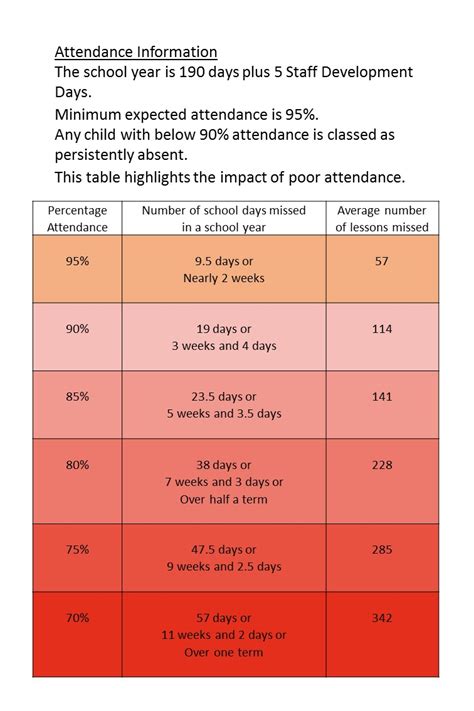 Attendance Information
The school year is 190 days plus 5 Staff Development Days.
Minimum expected attendance is 95%.
Any child with below 90% attendance is classed as persistently absent.
This table highlights the impact of poor attendance.

| Percentage Attendance | Number of school days missed in a school year | Average number of lessons missed |
|---|---|---|
| 95% | 9.5 days or Nearly 2 weeks | 57 |
| 90% | 19 days or 3 weeks and 4 days | 114 |
| 85% | 23.5 days or 5 weeks and 3.5 days | 141 |
| 80% | 38 days or 7 weeks and 3 days or Over half a term | 228 |
| 75% | 47.5 days or 9 weeks and 2.5 days | 285 |
| 70% | 57 days or 11 weeks and 2 days or Over one term | 342 |